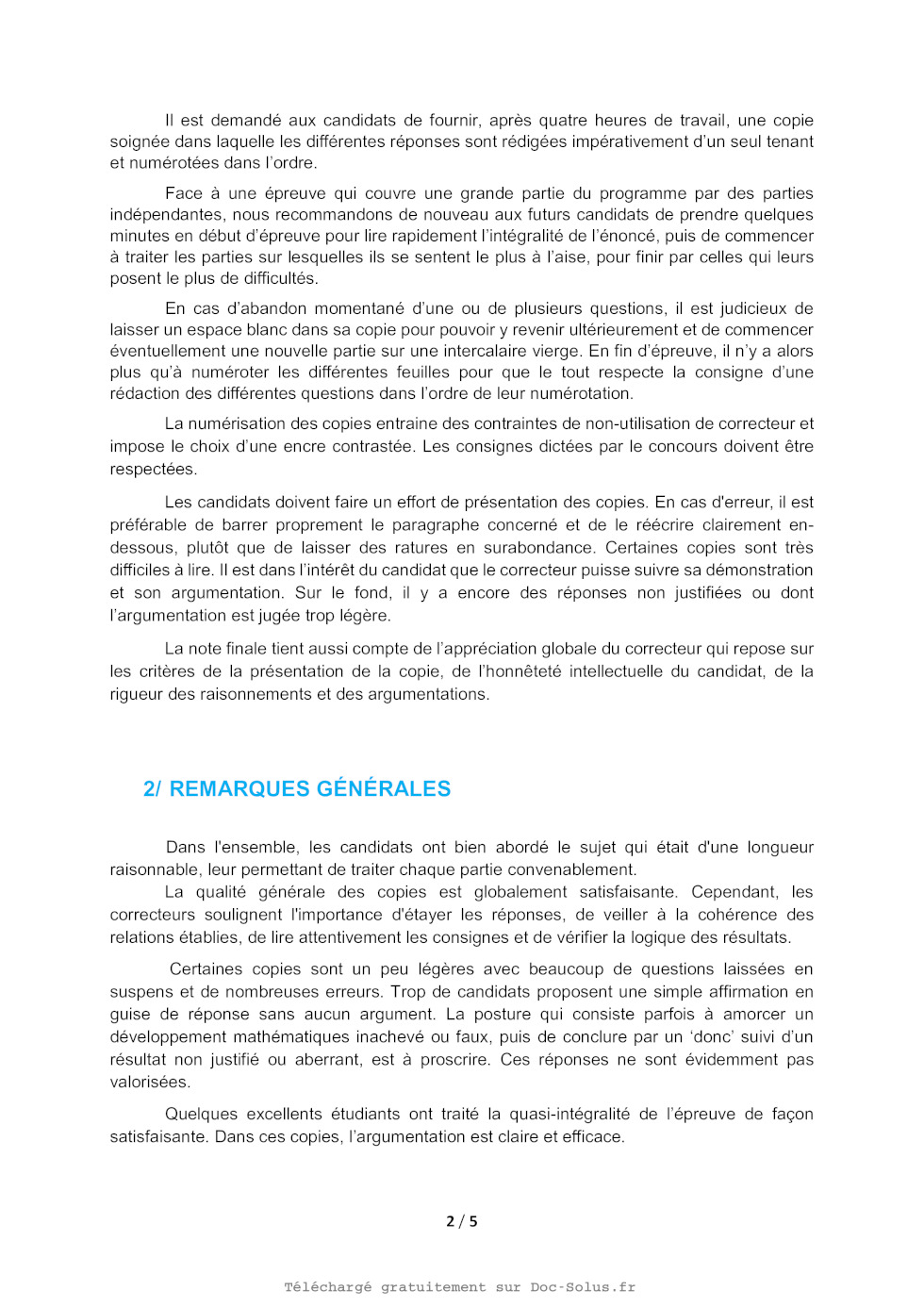 Il est demandé aux candidats de fournir, après quatre heures de travail, une copie soignée dans laquelle les différentes réponses sont rédigées impérativement d'un seul tenant et numérotées dans l'ordre.

Face à une épreuve qui couvre une grande partie du programme par des parties indépendantes, nous recommandons de nouveau aux futurs candidats de prendre quelques minutes en début d'épreuve pour lire rapidement l'intégralité de l'énoncé, puis de commencer à traiter les parties sur lesquelles ils se sentent le plus à l'aise, pour finir par celles qui leurs posent le plus de difficultés.

En cas d'abandon momentané d'une ou de plusieurs questions, il est judicieux de laisser un espace blanc dans sa copie pour pouvoir y revenir ultérieurement et de commencer éventuellement une nouvelle partie sur une intercalaire vierge. En fin d'épreuve, il n'y a alors plus qu'à numéroter les différentes feuilles pour que le tout respecte la consigne d'une rédaction des différentes questions dans l'ordre de leur numérotation.

La numérisation des copies entraine des contraintes de non-utilisation de correcteur et impose le choix d'une encre contrastée. Les consignes dictées par le concours doivent être respectées.

Les candidats doivent faire un effort de présentation des copies. En cas d'erreur, il est préférable de barrer proprement le paragraphe concerné et de le réécrire clairement en-dessous, plutôt que de laisser des ratures en surabondance. Certaines copies sont très difficiles à lire. Il est dans l'intérêt du candidat que le correcteur puisse suivre sa démonstration et son argumentation. Sur le fond, il y a encore des réponses non justifiées ou dont l'argumentation est jugée trop légère.

La note finale tient aussi compte de l'appréciation globale du correcteur qui repose sur les critères de la présentation de la copie, de l'honnêteté intellectuelle du candidat, de la rigueur des raisonnements et des argumentations.

2/ REMARQUES GÉNÉRALES

Dans l'ensemble, les candidats ont bien abordé le sujet qui était d'une longueur raisonnable, leur permettant de traiter chaque partie convenablement.
La qualité générale des copies est globalement satisfaisante. Cependant, les correcteurs soulignent l'importance d'étayer les réponses, de veiller à la cohérence des relations établies, de lire attentivement les consignes et de vérifier la logique des résultats.

Certaines copies sont un peu légères avec beaucoup de questions laissées en suspens et de nombreuses erreurs. Trop de candidats proposent une simple affirmation en guise de réponse sans aucun argument. La posture qui consiste parfois à amorcer un développement mathématiques inachevé ou faux, puis de conclure par un 'donc' suivi d'un résultat non justifié ou aberrant, est à proscrire. Ces réponses ne sont évidemment pas valorisées.

Quelques excellents étudiants ont traité la quasi-intégralité de l'épreuve de façon satisfaisante. Dans ces copies, l'argumentation est claire et efficace.

2 / 5

Téléchargé gratuitement sur Doc-Solus.fr